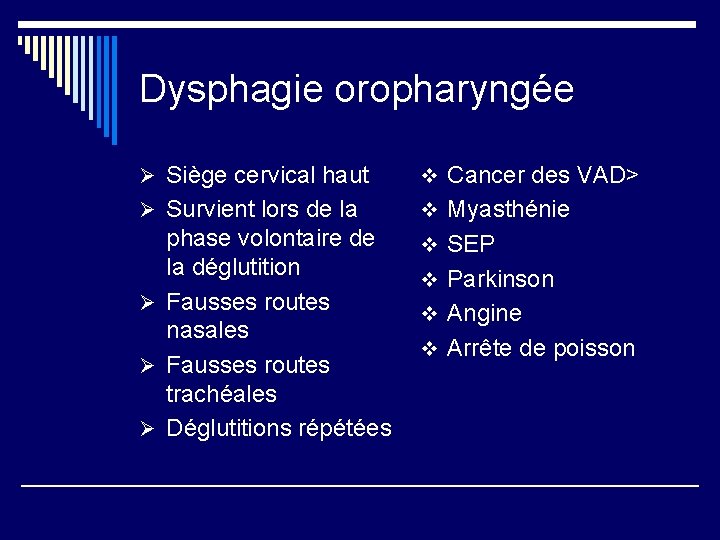 Dysphagie oropharyngée

➢ Siège cervical haut
➢ Survient lors de la phase volontaire de la déglutition
➢ Fausses routes nasales
➢ Fausses routes trachéales
➢ Déglutitions répétées

❖ Cancer des VAD>
❖ Myasthénie
❖ SEP
❖ Parkinson
❖ Angine
❖ Arrête de poisson